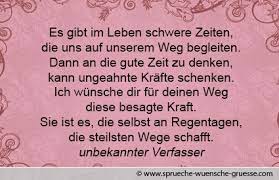 Es gibt im Leben schwere Zeiten,
die uns auf unserem Weg begleiten.
Dann an die gute Zeit zu denken,
kann ungeahnte Kräfte schenken.
Ich wünsche dir für deinen Weg
diese besagte Kraft.
Sie ist es, die selbst an Regentagen,
die steilsten Wege schafft.
unbekannter Verfasser

© www.sprueche-wuensche-gruesse.com